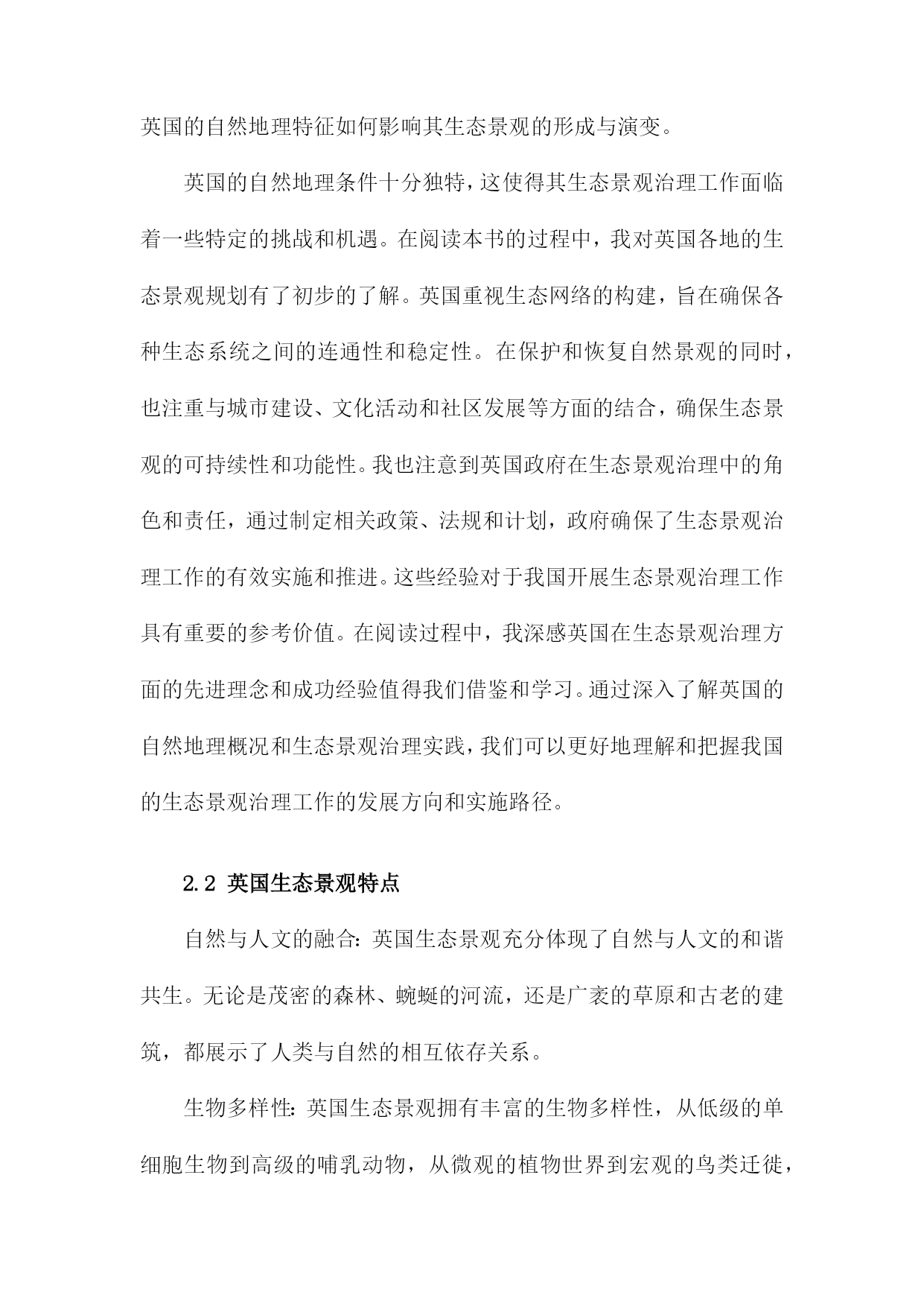 英国的自然地理特征如何影响其生态景观的形成与演变。

英国的自然地理条件十分独特，这使得其生态景观治理工作面临着一些特定的挑战和机遇。在阅读本书的过程中，我对英国各地的生态景观规划有了初步的了解。英国重视生态网络的构建，旨在确保各种生态系统之间的连通性和稳定性。在保护和恢复自然景观的同时，也注重与城市建设、文化活动和社区发展等方面的结合，确保生态景观的可持续性和功能性。我也注意到英国政府在生态景观治理中的角色和责任，通过制定相关政策、法规和计划，政府确保了生态景观治理工作的有效实施和推进。这些经验对于我国开展生态景观治理工作具有重要的参考价值。在阅读过程中，我深感英国在生态景观治理方面的先进理念和成功经验值得我们借鉴和学习。通过深入了解英国的自然地理概况和生态景观治理实践，我们可以更好地理解和把握我国的生态景观治理工作的发展方向和实施路径。

2.2 英国生态景观特点

自然与人文的融合：英国生态景观充分体现了自然与人文的和谐共生。无论是茂密的森林、蜿蜒的河流，还是广袤的草原和古老的建筑，都展示了人类与自然的相互依存关系。

生物多样性：英国生态景观拥有丰富的生物多样性，从低级的单细胞生物到高级的哺乳动物，从微观的植物世界到宏观的鸟类迁徙，